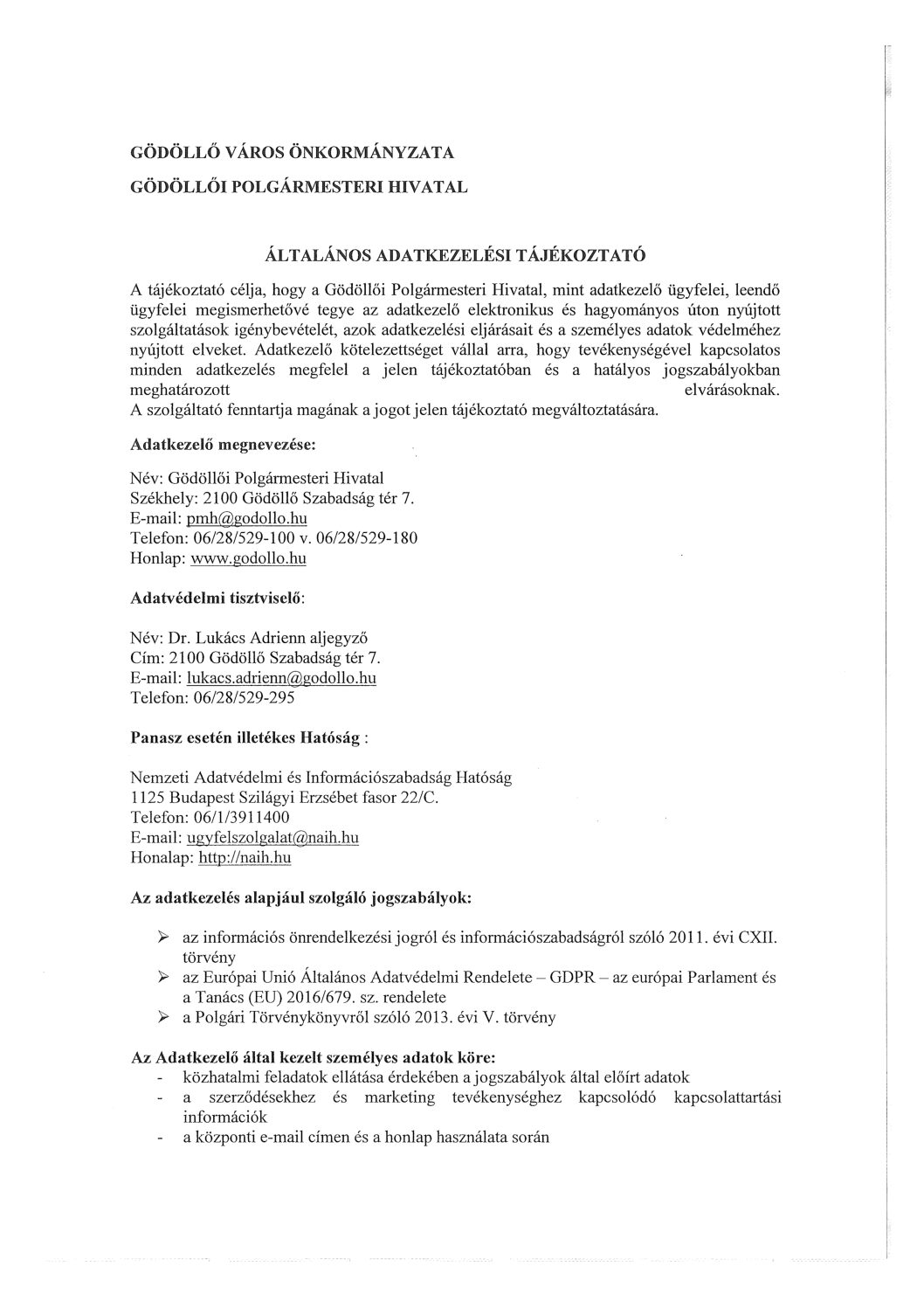 GÖDÖLLŐ VÁROS ÖNKORMÁNYZATA

GÖDÖLLŐI POLGÁRMESTERI HIVATAL

ÁLTALÁNOS ADATKEZELÉSI TÁJÉKOZTATÓ

A tájékoztató célja, hogy a Gödöllői Polgármesteri Hivatal, mint adatkezelő ügyfelei, leendő ügyfelei megismerhetővé tegye az adatkezelő elektronikus és hagyományos úton nyújtott szolgáltatások igénybevételét, azok adatkezelési eljárásait és a személyes adatok védelméhez nyújtott elveket. Adatkezelő kötelezettséget vállal arra, hogy tevékenységével kapcsolatos minden adatkezelés megfelel a jelen tájékoztatóban és a hatályos jogszabályokban meghatározott elvárásoknak.
A szolgáltató fenntartja magának a jogot jelen tájékoztató megváltoztatására.

Adatkezelő megnevezése:

Név: Gödöllői Polgármesteri Hivatal
Székhely: 2100 Gödöllő Szabadság tér 7.
E-mail: pmh@godollo.hu
Telefon: 06/28/529-100 v. 06/28/529-180
Honlap: www.godollo.hu

Adatvédelmi tisztviselő:

Név: Dr. Lukács Adrienn aljegyző
Cím: 2100 Gödöllő Szabadság tér 7.
E-mail: lukacs.adrienn@godollo.hu
Telefon: 06/28/529-295

Panasz esetén illetékes Hatóság :

Nemzeti Adatvédelmi és Információszabadság Hatóság
1125 Budapest Szilágyi Erzsébet fasor 22/C.
Telefon: 06/1/3911400
E-mail: ugyfelszolgalat@naih.hu
Honalap: http://naih.hu

Az adatkezelés alapjául szolgáló jogszabályok:

➢ az információs önrendelkezési jogról és információszabadságról szóló 2011. évi CXII. törvény
➢ az Európai Unió Általános Adatvédelmi Rendelete – GDPR – az európai Parlament és a Tanács (EU) 2016/679. sz. rendelete
➢ a Polgári Törvénykönyvről szóló 2013. évi V. törvény

Az Adatkezelő által kezelt személyes adatok köre:
- közhatalmi feladatok ellátása érdekében a jogszabályok által előírt adatok
- a szerződésekhez és marketing tevékenységhez kapcsolódó kapcsolattartási információk
- a központi e-mail címen és a honlap használata során